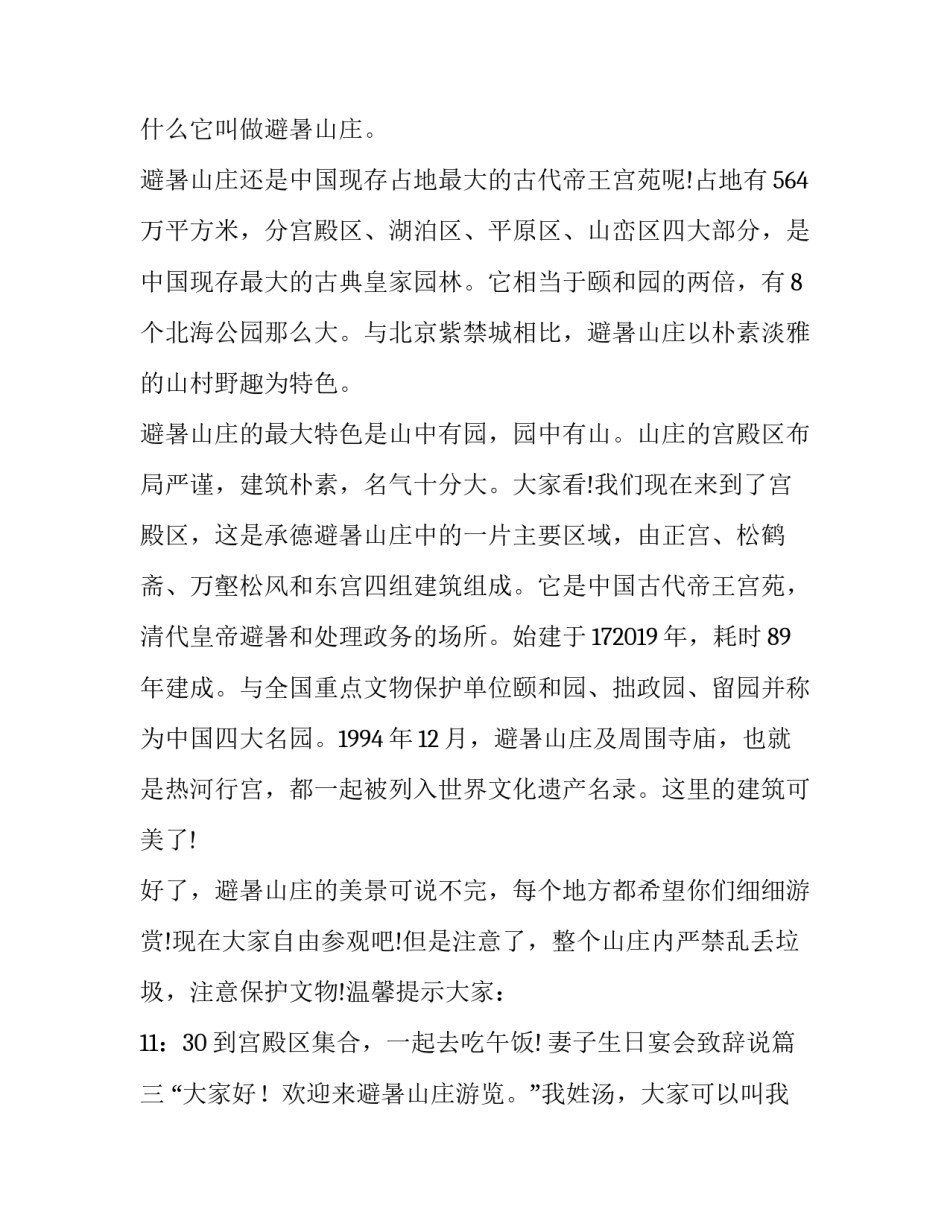 什么它叫做避暑山庄。

避暑山庄还是中国现存占地最大的古代帝王宫苑呢!占地有 564 万平方米，分宫殿区、湖泊区、平原区、山峦区四大部分，是中国现存最大的古典皇家园林。它相当于颐和园的两倍，有 8 个北海公园那么大。与北京紫禁城相比，避暑山庄以朴素淡雅的山村野趣为特色。

避暑山庄的最大特色是山中有园，园中有山。山庄的宫殿区布局严谨，建筑朴素，名气十分大。大家看!我们现在来到了宫殿区，这是承德避暑山庄中的一片主要区域，由正宫、松鹤斋、万壑松风和东宫四组建筑组成。它是中国古代帝王宫苑，清代皇帝避暑和处理政务的场所。始建于 172019 年，耗时 89 年建成。与全国重点文物保护单位颐和园、拙政园、留园并称为中国四大名园。1994 年 12 月，避暑山庄及周围寺庙，也就是热河行宫，都一起被列入世界文化遗产名录。这里的建筑可美了!

好了，避暑山庄的美景可说不完，每个地方都希望你们细细游赏!现在大家自由参观吧!但是注意了，整个山庄内严禁乱丢垃圾，注意保护文物!温馨提示大家：

11：30 到宫殿区集合，一起去吃午饭! 妻子生日宴会致辞说篇三 “大家好！ 欢迎来避暑山庄游览。”我姓汤，大家可以叫我